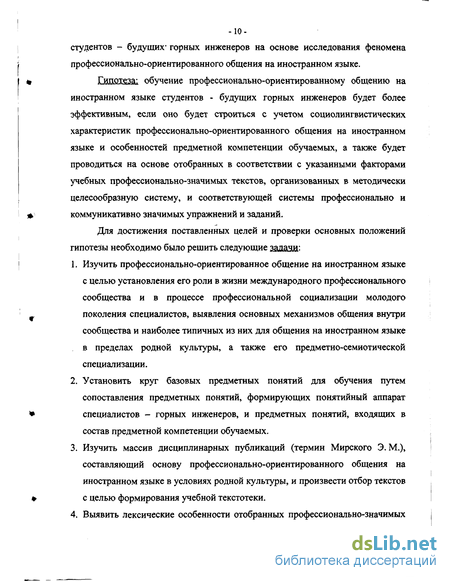 - 10 -

студентов – будущих горных инженеров на основе исследования феномена профессионально-ориентированного общения на иностранном языке.

Гипотеза: обучение профессионально-ориентированному общению на иностранном языке студентов - будущих горных инженеров будет более эффективным, если оно будет строиться с учетом социолингвистических характеристик профессионально-ориентированного общения на иностранном языке и особенностей предметной компетенции обучаемых, а также будет проводиться на основе отобранных в соответствии с указанными факторами учебных профессионально-значимых текстов, организованных в методически целесообразную систему, и соответствующей системы профессионально и коммуникативно значимых упражнений и заданий.

Для достижения поставленных целей и проверки основных положений гипотезы необходимо было решить следующие задачи:

1. Изучить профессионально-ориентированное общение на иностранном языке с целью установления его роли в жизни международного профессионального сообщества и в процессе профессиональной социализации молодого поколения специалистов, выявления основных механизмов общения внутри сообщества и наиболее типичных из них для общения на иностранном языке в пределах родной культуры, а также его предметно-семиотической специализации.

2. Установить круг базовых предметных понятий для обучения путем сопоставления предметных понятий, формирующих понятийный аппарат специалистов – горных инженеров, и предметных понятий, входящих в состав предметной компетенции обучаемых.

3. Изучить массив дисциплинарных публикаций (термин Мирского Э. М.), составляющий основу профессионально-ориентированного общения на иностранном языке в условиях родной культуры, и произвести отбор текстов с целью формирования учебной текстотеки.

4. Выявить лексические особенности отобранных профессионально-значимых

dsLib.net
библиотека диссертаций